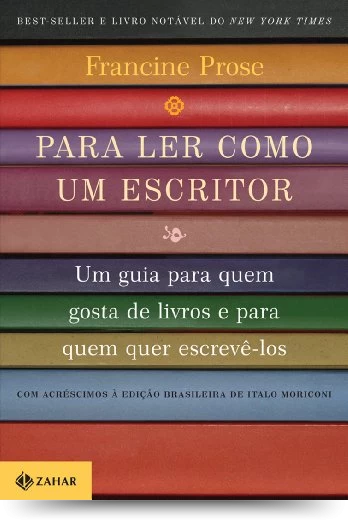 BEST-SELLER E LIVRO NOTÁVEL DO NEW YORK TIMES

Francine Prose

PARA LER COMO UM ESCRITOR

Um guia para quem gosta de livros e para quem quer escrevê-los

COM ACRÉSCIMOS À EDIÇÃO BRASILEIRA DE ITALO MORICONI

ZAHAR